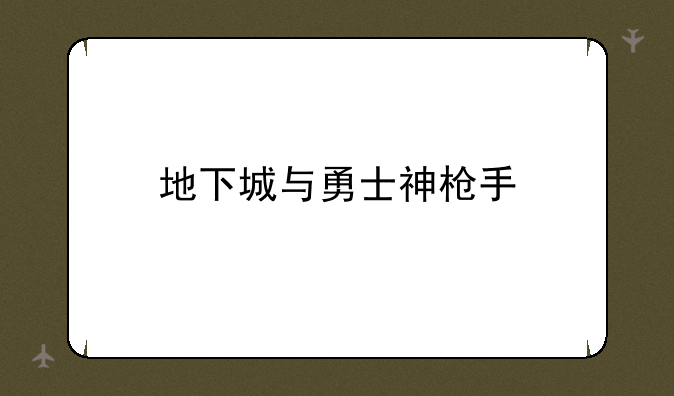 地下城与勇士神枪手